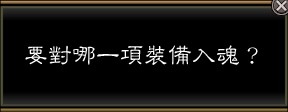 要對哪一項裝備入魂？